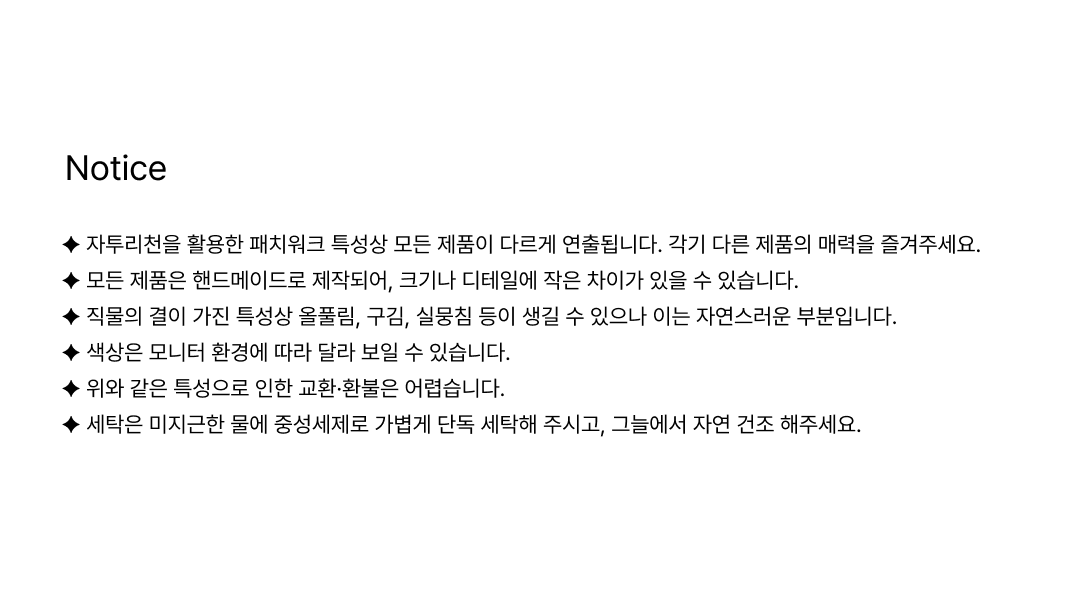 Notice

✦ 자투리천을 활용한 패치워크 특성상 모든 제품이 다르게 연출됩니다. 각기 다른 제품의 매력을 즐겨주세요.
✦ 모든 제품은 핸드메이드로 제작되어, 크기나 디테일에 작은 차이가 있을 수 있습니다.
✦ 직물의 결이 가진 특성상 올풀림, 구김, 실뭉침 등이 생길 수 있으나 이는 자연스러운 부분입니다.
✦ 색상은 모니터 환경에 따라 달라 보일 수 있습니다.
✦ 위와 같은 특성으로 인한 교환·환불은 어렵습니다.
✦ 세탁은 미지근한 물에 중성세제로 가볍게 단독 세탁해 주시고, 그늘에서 자연 건조 해주세요.